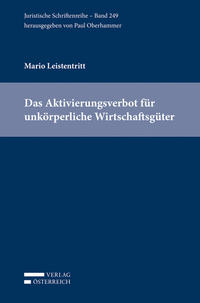 Juristische Schriftenreihe – Band 249
herausgegeben von Paul Oberhammer

Mario Leistentritt

Das Aktivierungsverbot für unkörperliche Wirtschaftsgüter

VERLAG
ÖSTERREICH